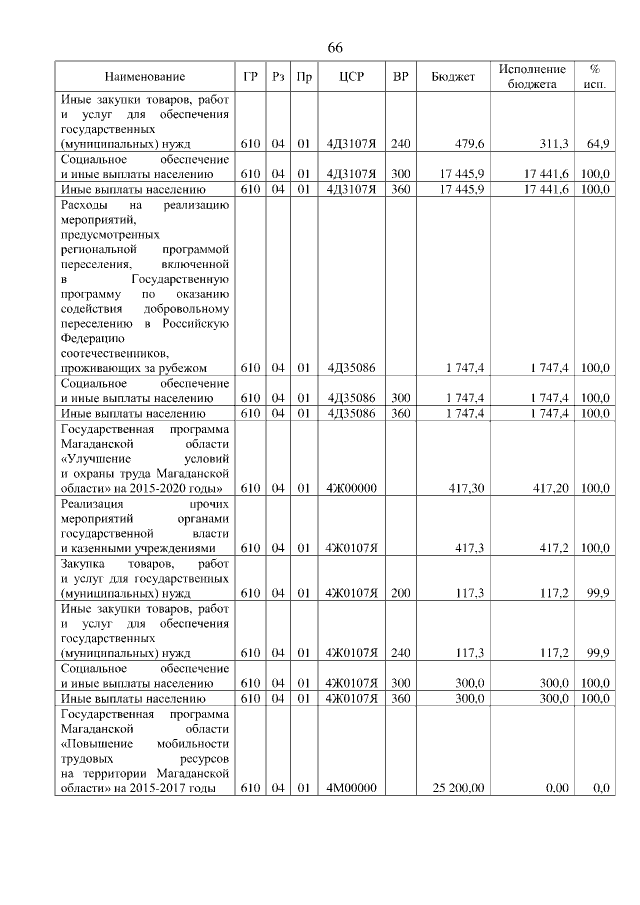 66

| Наименование | ГР | Рз | Пр | ЦСР | ВР | Бюджет | Исполнение бюджета | % исп. |
|---|---|---|---|---|---|---|---|---|
| Иные закупки товаров, работ и услуг для обеспечения государственных (муниципальных) нужд | 610 | 04 | 01 | 4Д3107Я | 240 | 479,6 | 311,3 | 64,9 |
| Социальное обеспечение и иные выплаты населению | 610 | 04 | 01 | 4Д3107Я | 300 | 17 445,9 | 17 441,6 | 100,0 |
| Иные выплаты населению | 610 | 04 | 01 | 4Д3107Я | 360 | 17 445,9 | 17 441,6 | 100,0 |
| Расходы на реализацию мероприятий, предусмотренных региональной программой переселения, включенной в Государственную программу по оказанию содействия добровольному переселению в Российскую Федерацию соотечественников, проживающих за рубежом | 610 | 04 | 01 | 4Д35086 | | 1 747,4 | 1 747,4 | 100,0 |
| Социальное обеспечение и иные выплаты населению | 610 | 04 | 01 | 4Д35086 | 300 | 1 747,4 | 1 747,4 | 100,0 |
| Иные выплаты населению | 610 | 04 | 01 | 4Д35086 | 360 | 1 747,4 | 1 747,4 | 100,0 |
| Государственная программа Магаданской области «Улучшение условий и охраны труда Магаданской области» на 2015-2020 годы» | 610 | 04 | 01 | 4Ж00000 | | 417,30 | 417,20 | 100,0 |
| Реализация прочих мероприятий органами государственной власти и казенными учреждениями | 610 | 04 | 01 | 4Ж0107Я | | 417,3 | 417,2 | 100,0 |
| Закупка товаров, работ и услуг для государственных (муниципальных) нужд | 610 | 04 | 01 | 4Ж0107Я | 200 | 117,3 | 117,2 | 99,9 |
| Иные закупки товаров, работ и услуг для обеспечения государственных (муниципальных) нужд | 610 | 04 | 01 | 4Ж0107Я | 240 | 117,3 | 117,2 | 99,9 |
| Социальное обеспечение и иные выплаты населению | 610 | 04 | 01 | 4Ж0107Я | 300 | 300,0 | 300,0 | 100,0 |
| Иные выплаты населению | 610 | 04 | 01 | 4Ж0107Я | 360 | 300,0 | 300,0 | 100,0 |
| Государственная программа Магаданской области «Повышение мобильности трудовых ресурсов на территории Магаданской области» на 2015-2017 годы | 610 | 04 | 01 | 4М00000 | | 25 200,00 | 0,00 | 0,0 |